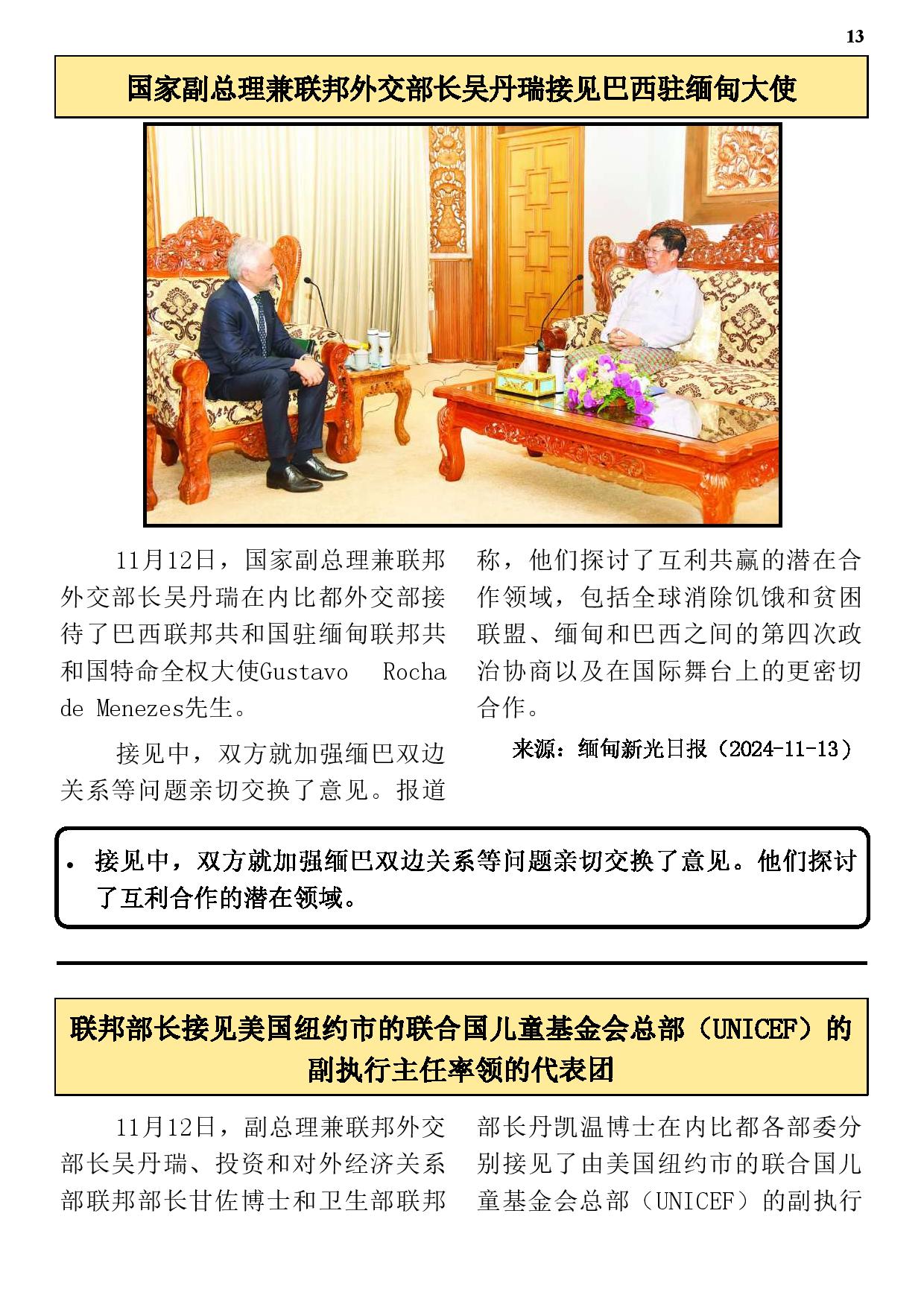 13

国家副总理兼联邦外交部长吴丹瑞接见巴西驻缅甸大使

11月12日，国家副总理兼联邦外交部长吴丹瑞在内比都外交部接待了巴西联邦共和国驻缅甸联邦共和国特命全权大使Gustavo Rocha de Menezes先生。

接见中，双方就加强缅巴双边关系等问题亲切交换了意见。报道称，他们探讨了互利共赢的潜在合作领域，包括全球消除饥饿和贫困联盟、缅甸和巴西之间的第四次政治协商以及在国际舞台上的更密切合作。

来源：缅甸新光日报（2024-11-13）

• 接见中，双方就加强缅巴双边关系等问题亲切交换了意见。他们探讨了互利合作的潜在领域。

联邦部长接见美国纽约市的联合国儿童基金会总部（UNICEF）的副执行主任率领的代表团

11月12日，副总理兼联邦外交部长吴丹瑞、投资和对外经济关系部联邦部长甘佐博士和卫生部联邦部长丹凯温博士在内比都各部委分别接见了由美国纽约市的联合国儿童基金会总部（UNICEF）的副执行